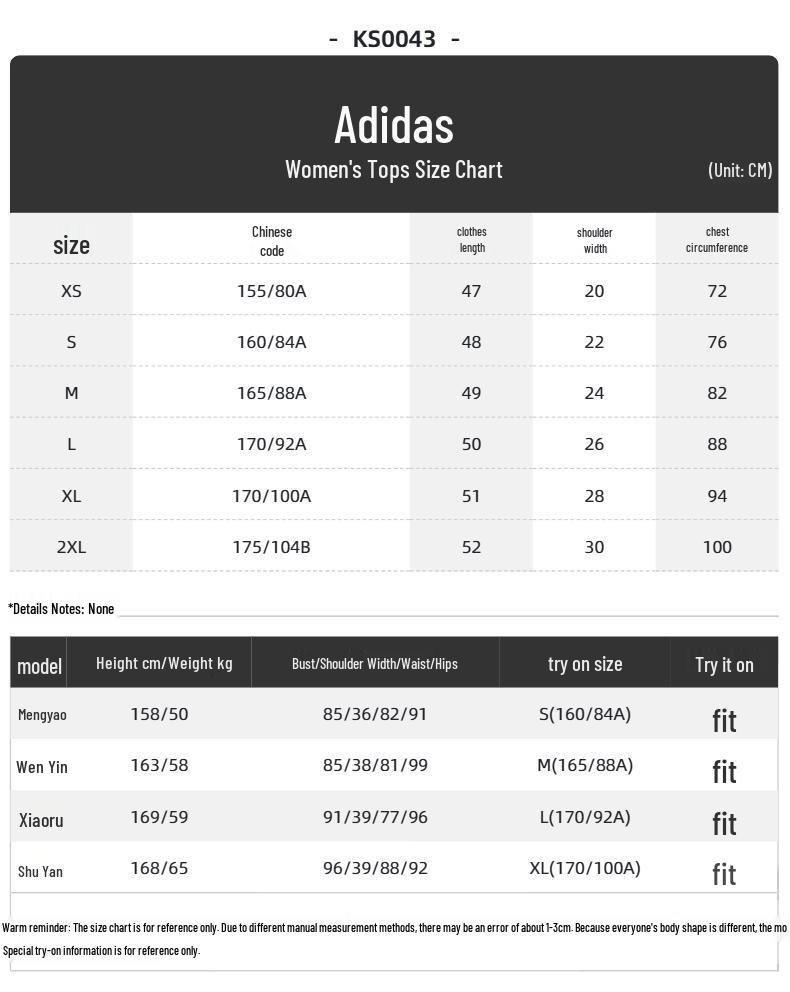 - KS0043 -

Adidas

Women's Tops Size Chart

(Unit: CM)

| size | Chinese code | clothes length | shoulder width | chest circumference |
|---|---|---|---|---|
| XS | 155/80A | 47 | 20 | 72 |
| S | 160/84A | 48 | 22 | 76 |
| M | 165/88A | 49 | 24 | 82 |
| L | 170/92A | 50 | 26 | 88 |
| XL | 170/100A | 51 | 28 | 94 |
| 2XL | 175/104B | 52 | 30 | 100 |

*Details Notes: None

| model | Height cm/Weight kg | Bust/Shoulder Width/Waist/Hips | try on size | Try it on |
|---|---|---|---|---|
| Mengyao | 158/50 | 85/36/82/91 | S(160/84A) | fit |
| Wen Yin | 163/58 | 85/38/81/99 | M(165/88A) | fit |
| Xiaoru | 169/59 | 91/39/77/96 | L(170/92A) | fit |
| Shu Yan | 168/65 | 96/39/88/92 | XL(170/100A) | fit |

Warm reminder: The size chart is for reference only. Due to different manual measurement methods, there may be an error of about 1-3cm. Because everyone's body shape is different, the mo

Special try-on information is for reference only.